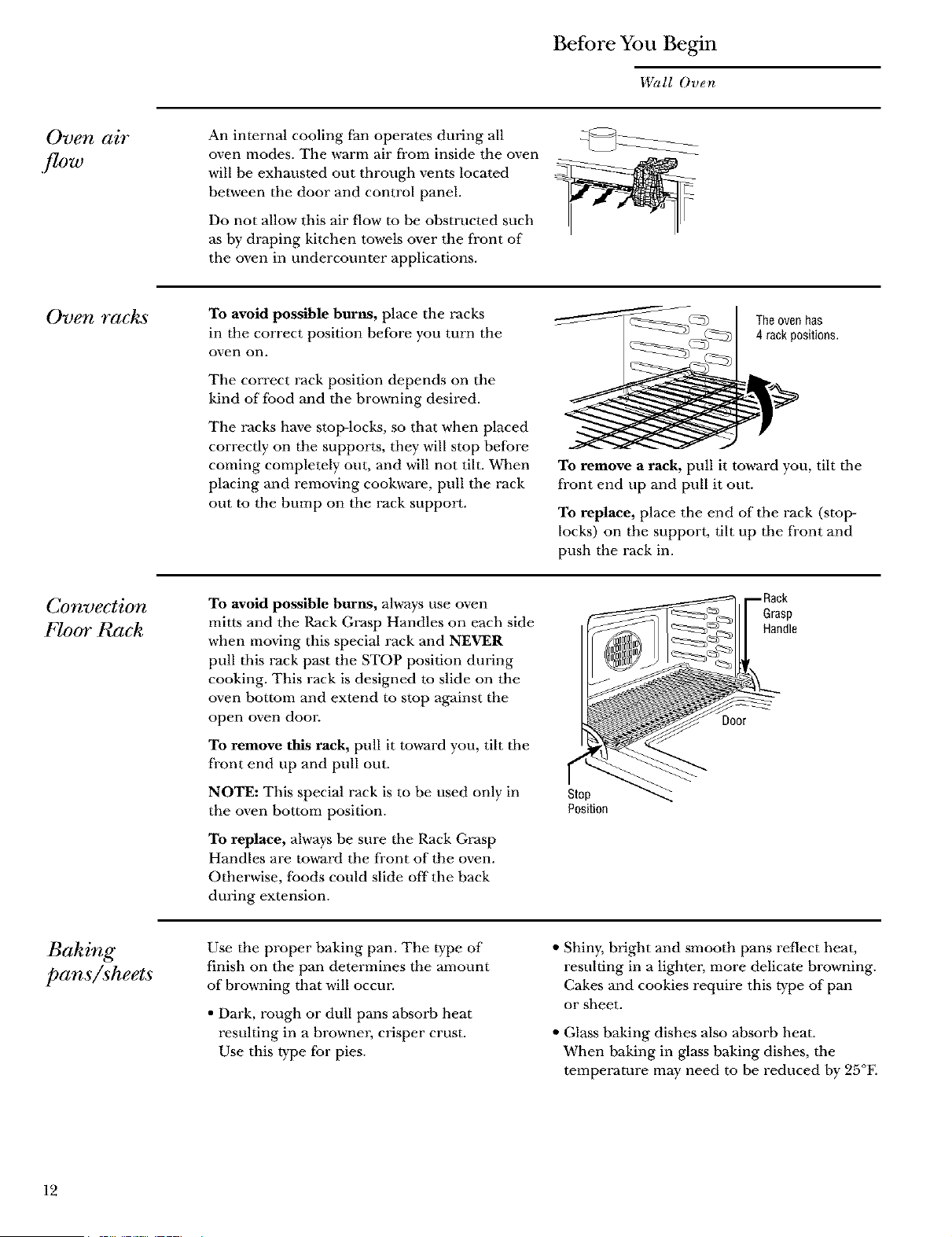 Before You Begin

Wall Oven

Oven air flow

An internal cooling fan operates during all oven modes. The warm air from inside the oven will be exhausted out through vents located between the door and control panel.

Do not allow this air flow to be obstructed such as by draping kitchen towels over the front of the oven in undercounter applications.

Oven racks

To avoid possible burns, place the racks in the correct position before you turn the oven on.

The correct rack position depends on the kind of food and the browning desired.

The racks have stop-locks, so that when placed correctly on the supports, they will stop before coming completely out, and will not tilt. When placing and removing cookware, pull the rack out to the bump on the rack support.

The oven has 4 rack positions.

To remove a rack, pull it toward you, tilt the front end up and pull it out.

To replace, place the end of the rack (stop-locks) on the support, tilt up the front and push the rack in.

Convection Floor Rack

To avoid possible burns, always use oven mitts and the Rack Grasp Handles on each side when moving this special rack and NEVER pull this rack past the STOP position during cooking. This rack is designed to slide on the oven bottom and extend to stop against the open oven door.

To remove this rack, pull it toward you, tilt the front end up and pull out.

NOTE: This special rack is to be used only in the oven bottom position.

To replace, always be sure the Rack Grasp Handles are toward the front of the oven. Otherwise, foods could slide off the back during extension.

Rack Grasp Handle

Door

Stop Position

Baking pans/sheets

Use the proper baking pan. The type of finish on the pan determines the amount of browning that will occur.

• Dark, rough or dull pans absorb heat resulting in a browner, crisper crust. Use this type for pies.

• Shiny, bright and smooth pans reflect heat, resulting in a lighter, more delicate browning. Cakes and cookies require this type of pan or sheet.

• Glass baking dishes also absorb heat. When baking in glass baking dishes, the temperature may need to be reduced by 25°F.

12